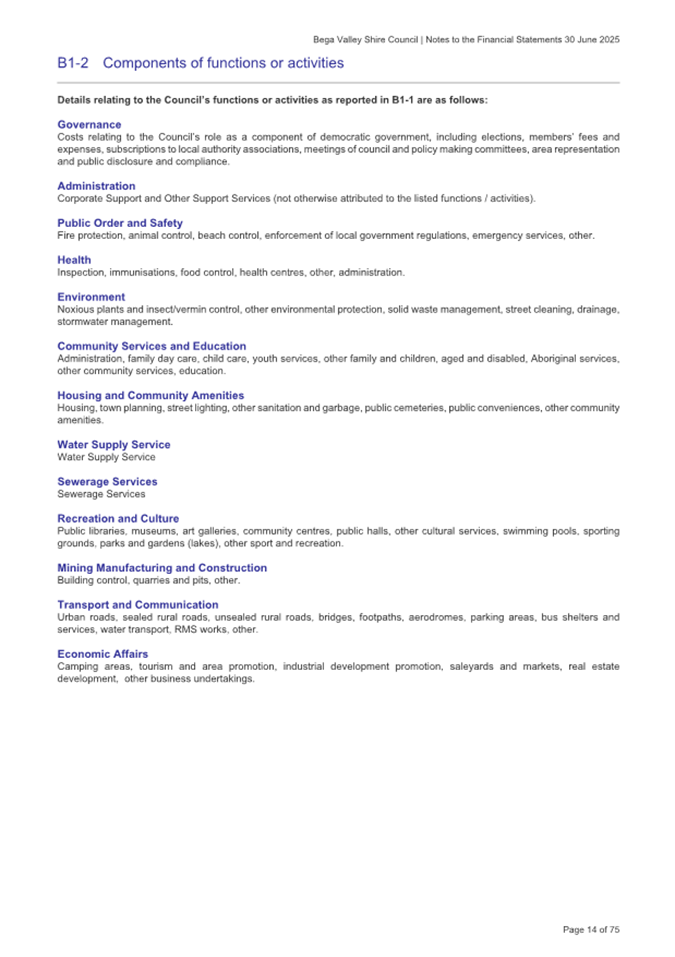 Bega Valley Shire Council | Notes to the Financial Statements 30 June 2025

B1-2 Components of functions or activities

Details relating to the Council's functions or activities as reported in B1-1 are as follows:

Governance
Costs relating to the Council's role as a component of democratic government, including elections, members' fees and expenses, subscriptions to local authority associations, meetings of council and policy making committees, area representation and public disclosure and compliance.

Administration
Corporate Support and Other Support Services (not otherwise attributed to the listed functions / activities).

Public Order and Safety
Fire protection, animal control, beach control, enforcement of local government regulations, emergency services, other.

Health
Inspection, immunisations, food control, health centres, other, administration.

Environment
Noxious plants and insect/vermin control, other environmental protection, solid waste management, street cleaning, drainage, stormwater management.

Community Services and Education
Administration, family day care, child care, youth services, other family and children, aged and disabled, Aboriginal services, other community services, education.

Housing and Community Amenities
Housing, town planning, street lighting, other sanitation and garbage, public cemeteries, public conveniences, other community amenities.

Water Supply Service
Water Supply Service

Sewerage Services
Sewerage Services

Recreation and Culture
Public libraries, museums, art galleries, community centres, public halls, other cultural services, swimming pools, sporting grounds, parks and gardens (lakes), other sport and recreation.

Mining Manufacturing and Construction
Building control, quarries and pits, other.

Transport and Communication
Urban roads, sealed rural roads, unsealed rural roads, bridges, footpaths, aerodromes, parking areas, bus shelters and services, water transport, RMS works, other.

Economic Affairs
Camping areas, tourism and area promotion, industrial development promotion, saleyards and markets, real estate development, other business undertakings.

Page 14 of 75